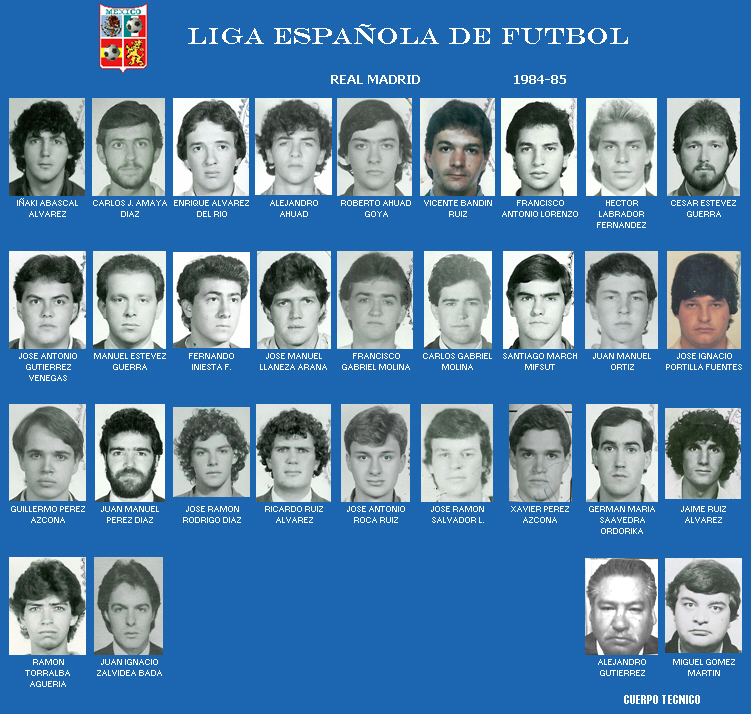 MEXICO

LIGA ESPAÑOLA DE FUTBOL

REAL MADRID 1984-85

IÑAKI ABASCAL ALVAREZ

CARLOS J. AMAYA DIAZ

ENRIQUE ALVAREZ DEL RIO

ALEJANDRO AHUAD

ROBERTO AHUAD GOYA

VICENTE BANDIN RUIZ

FRANCISCO ANTONIO LORENZO

HECTOR LABRADOR FERNANDEZ

CESAR ESTEVEZ GUERRA

JOSE ANTONIO GUTIERREZ VENEGAS

MANUEL ESTEVEZ GUERRA

FERNANDO INIESTA F.

JOSE MANUEL LLANEZA ARANA

FRANCISCO GABRIEL MOLINA

CARLOS GABRIEL MOLINA

SANTIAGO MARCH MIFSUT

JUAN MANUEL ORTIZ

JOSE IGNACIO PORTILLA FUENTES

GUILLERMO PEREZ AZCONA

JUAN MANUEL PEREZ DIAZ

JOSE RAMON RODRIGO DIAZ

RICARDO RUIZ ALVAREZ

JOSE ANTONIO ROCA RUIZ

JOSE RAMON SALVADOR L.

XAVIER PEREZ AZCONA

GERMAN MARIA SAAVEDRA ORDORIKA

JAIME RUIZ ALVAREZ

RAMON TORRALBA AGUERIA

JUAN IGNACIO ZALVIDEA BADA

ALEJANDRO GUTIERREZ

MIGUEL GOMEZ MARTIN

CUERPO TECNICO